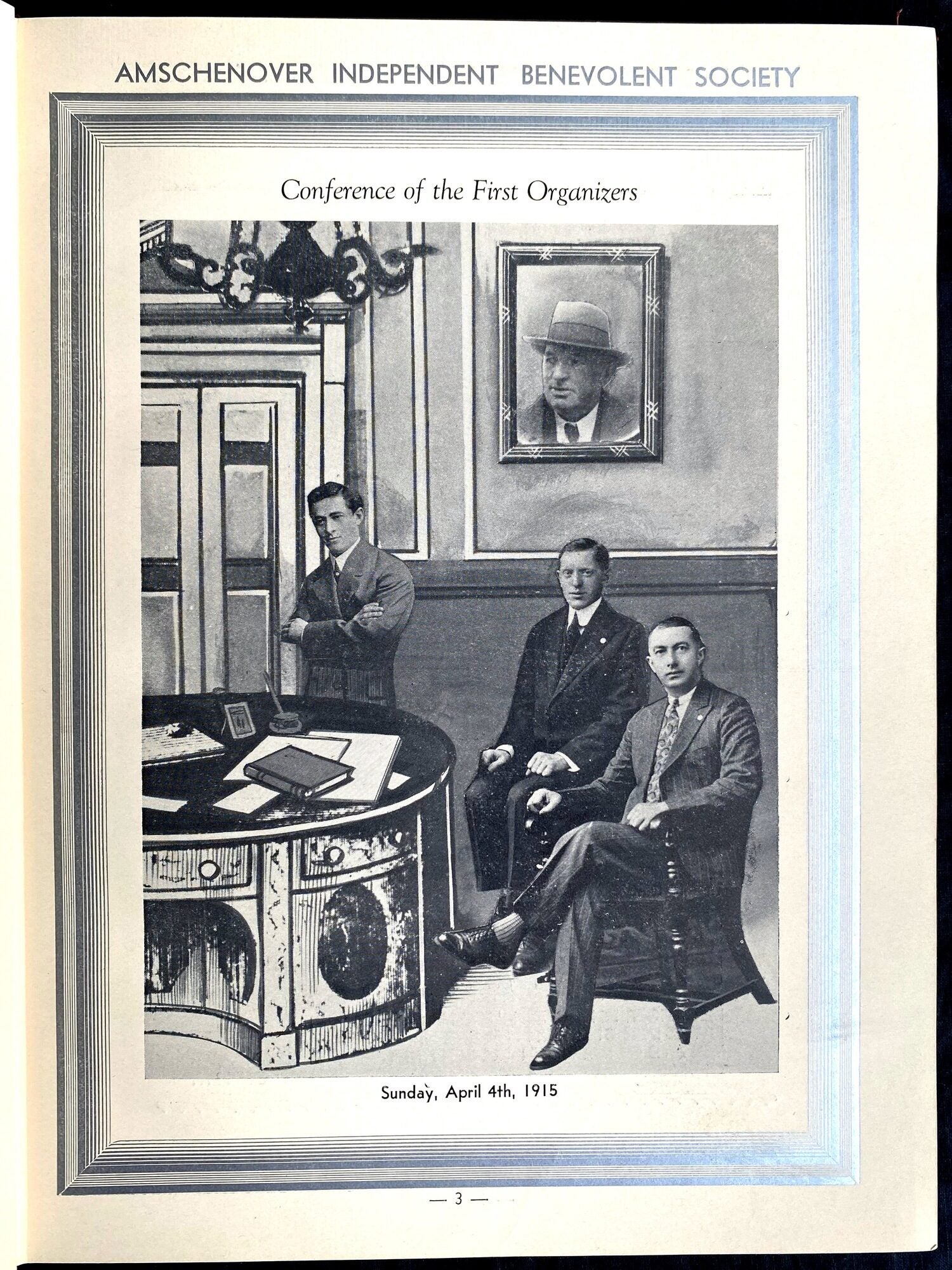 AMSCHENOVER INDEPENDENT BENEVOLENT SOCIETY

Conference of the First Organizers

Sunday, April 4th, 1915

— 3 —